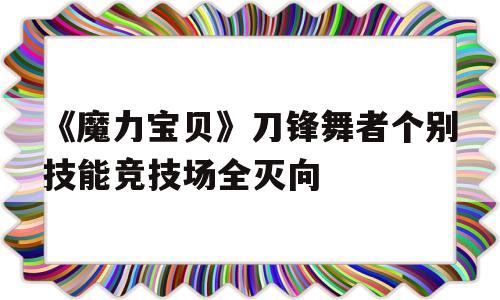 《魔力宝贝》刀锋舞者个别技能竞技场全灭向